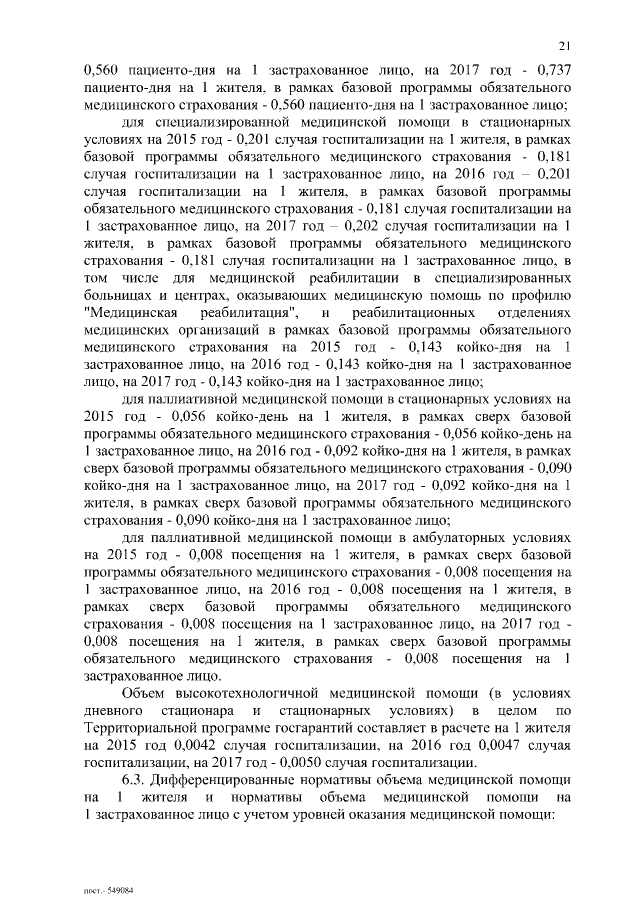 21

0,560 пациенто-дня на 1 застрахованное лицо, на 2017 год - 0,737 пациенто-дня на 1 жителя, в рамках базовой программы обязательного медицинского страхования - 0,560 пациенто-дня на 1 застрахованное лицо;

для специализированной медицинской помощи в стационарных условиях на 2015 год - 0,201 случая госпитализации на 1 жителя, в рамках базовой программы обязательного медицинского страхования - 0,181 случая госпитализации на 1 застрахованное лицо, на 2016 год – 0,201 случая госпитализации на 1 жителя, в рамках базовой программы обязательного медицинского страхования - 0,181 случая госпитализации на 1 застрахованное лицо, на 2017 год – 0,202 случая госпитализации на 1 жителя, в рамках базовой программы обязательного медицинского страхования - 0,181 случая госпитализации на 1 застрахованное лицо, в том числе для медицинской реабилитации в специализированных больницах и центрах, оказывающих медицинскую помощь по профилю "Медицинская реабилитация", и реабилитационных отделениях медицинских организаций в рамках базовой программы обязательного медицинского страхования на 2015 год - 0,143 койко-дня на 1 застрахованное лицо, на 2016 год - 0,143 койко-дня на 1 застрахованное лицо, на 2017 год - 0,143 койко-дня на 1 застрахованное лицо;

для паллиативной медицинской помощи в стационарных условиях на 2015 год - 0,056 койко-день на 1 жителя, в рамках сверх базовой программы обязательного медицинского страхования - 0,056 койко-день на 1 застрахованное лицо, на 2016 год - 0,092 койко-дня на 1 жителя, в рамках сверх базовой программы обязательного медицинского страхования - 0,090 койко-дня на 1 застрахованное лицо, на 2017 год - 0,092 койко-дня на 1 жителя, в рамках сверх базовой программы обязательного медицинского страхования - 0,090 койко-дня на 1 застрахованное лицо;

для паллиативной медицинской помощи в амбулаторных условиях на 2015 год - 0,008 посещения на 1 жителя, в рамках сверх базовой программы обязательного медицинского страхования - 0,008 посещения на 1 застрахованное лицо, на 2016 год - 0,008 посещения на 1 жителя, в рамках сверх базовой программы обязательного медицинского страхования - 0,008 посещения на 1 застрахованное лицо, на 2017 год - 0,008 посещения на 1 жителя, в рамках сверх базовой программы обязательного медицинского страхования - 0,008 посещения на 1 застрахованное лицо.

Объем высокотехнологичной медицинской помощи (в условиях дневного стационара и стационарных условиях) в целом по Территориальной программе госгарантий составляет в расчете на 1 жителя на 2015 год 0,0042 случая госпитализации, на 2016 год 0,0047 случая госпитализации, на 2017 год - 0,0050 случая госпитализации.

6.3. Дифференцированные нормативы объема медицинской помощи на 1 жителя и нормативы объема медицинской помощи на 1 застрахованное лицо с учетом уровней оказания медицинской помощи:

пост.- 549084